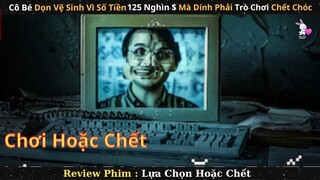 Cô Bé Dọn Vệ Sinh Vì Số Tiền 125 Nghìn $ Mà Dính Phải Trò Chơi Chết Chóc

Chơi Hoặc Chết

Review Phim : Lựa Chọn Hoặc Chết